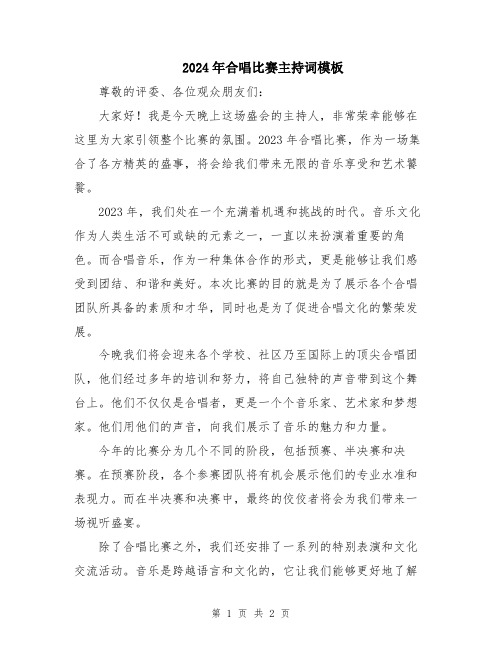 2024年合唱比赛主持词模板

尊敬的评委、各位观众朋友们：

大家好！我是今天晚上这场盛会的主持人，非常荣幸能够在这里为大家引领整个比赛的氛围。2023年合唱比赛，作为一场集合了各方精英的盛事，将会给我们带来无限的音乐享受和艺术饕餮。

2023年，我们处在一个充满着机遇和挑战的时代。音乐文化作为人类生活不可或缺的元素之一，一直以来扮演着重要的角色。而合唱音乐，作为一种集体合作的形式，更是能够让我们感受到团结、和谐和美好。本次比赛的目的就是为了展示各个合唱团队所具备的素质和才华，同时也是为了促进合唱文化的繁荣发展。

今晚我们将会迎来各个学校、社区乃至国际上的顶尖合唱团队，他们经过多年的培训和努力，将自己独特的声音带到这个舞台上。他们不仅仅是合唱者，更是一个个音乐家、艺术家和梦想家。他们用他们的声音，向我们展示了音乐的魅力和力量。

今年的比赛分为几个不同的阶段，包括预赛、半决赛和决赛。在预赛阶段，各个参赛团队将有机会展示他们的专业水准和表现力。而在半决赛和决赛中，最终的佼佼者将会为我们带来一场视听盛宴。

除了合唱比赛之外，我们还安排了一系列的特别表演和文化交流活动。音乐是跨越语言和文化的，它让我们能够更好地了解

第 1 页 共 2 页